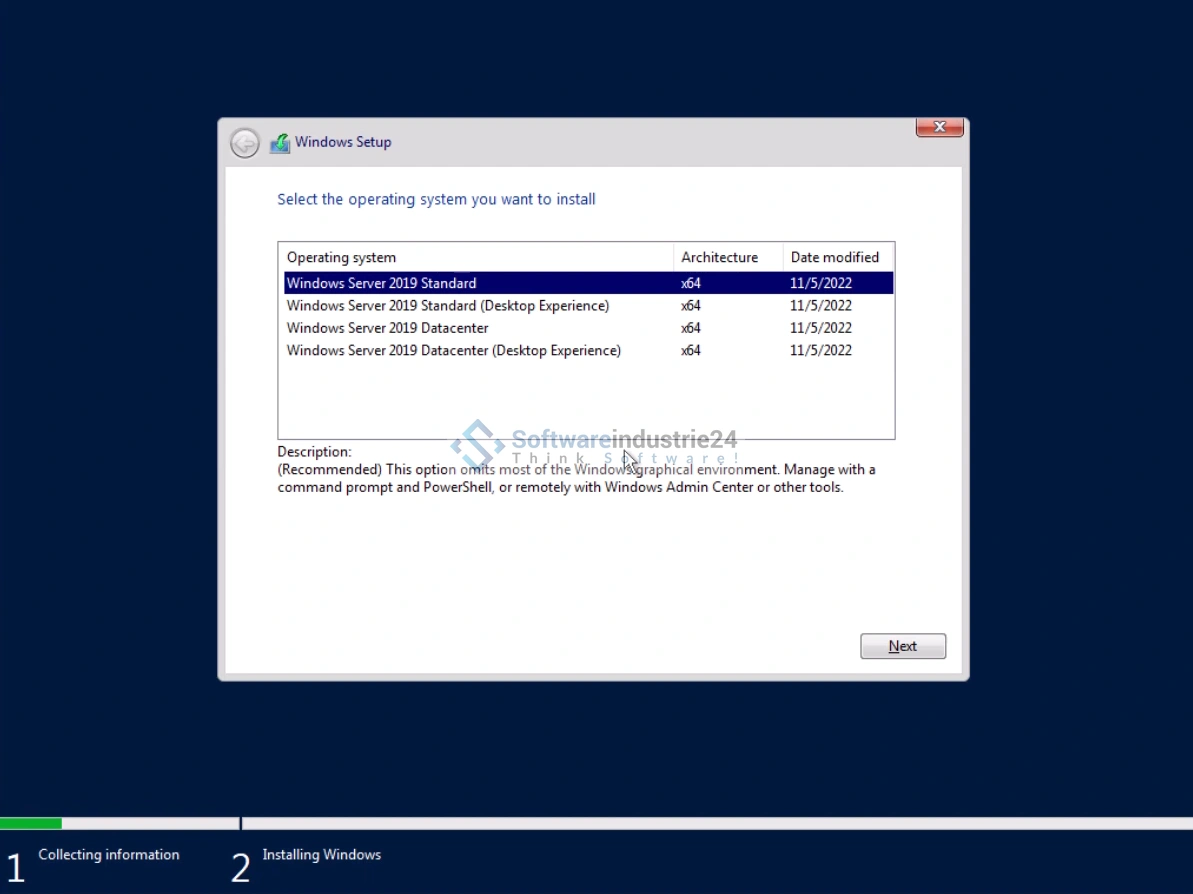 Windows Setup

Select the operating system you want to install

| Operating system | Architecture | Date modified |
|---|---|---|
| Windows Server 2019 Standard | x64 | 11/5/2022 |
| Windows Server 2019 Standard (Desktop Experience) | x64 | 11/5/2022 |
| Windows Server 2019 Datacenter | x64 | 11/5/2022 |
| Windows Server 2019 Datacenter (Desktop Experience) | x64 | 11/5/2022 |

Softwareindustrie24
Think Software!

Description:
(Recommended) This option omits most of the Windows graphical environment. Manage with a command prompt and PowerShell, or remotely with Windows Admin Center or other tools.

Next

1 Collecting information
2 Installing Windows